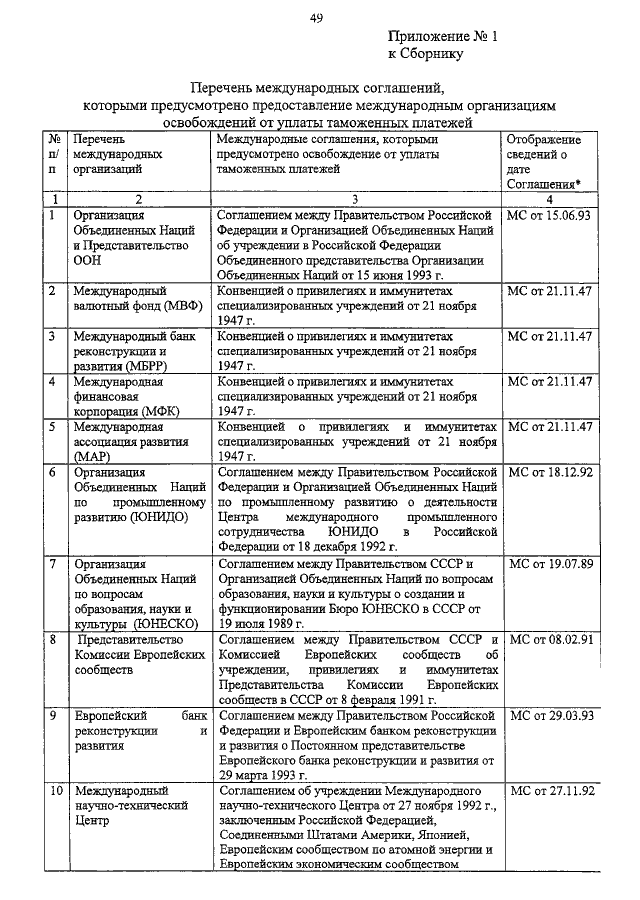 49

Приложение № 1
к Сборнику

Перечень международных соглашений, которыми предусмотрено предоставление международным организациям освобождений от уплаты таможенных платежей

| № п/п | Перечень международных организаций | Международные соглашения, которыми предусмотрено освобождение от уплаты таможенных платежей | Отображение сведений о дате Соглашения* |
|---|---|---|---|
| 1 | 2 | 3 | 4 |
| 1 | Организация Объединенных Наций и Представительство ООН | Соглашением между Правительством Российской Федерации и Организацией Объединенных Наций об учреждении в Российской Федерации Объединенного представительства Организации Объединенных Наций от 15 июня 1993 г. | МС от 15.06.93 |
| 2 | Международный валютный фонд (МВФ) | Конвенцией о привилегиях и иммунитетах специализированных учреждений от 21 ноября 1947 г. | МС от 21.11.47 |
| 3 | Международный банк реконструкции и развития (МБРР) | Конвенцией о привилегиях и иммунитетах специализированных учреждений от 21 ноября 1947 г. | МС от 21.11.47 |
| 4 | Международная финансовая корпорация (МФК) | Конвенцией о привилегиях и иммунитетах специализированных учреждений от 21 ноября 1947 г. | МС от 21.11.47 |
| 5 | Международная ассоциация развития (МАР) | Конвенцией о привилегиях и иммунитетах специализированных учреждений от 21 ноября 1947 г. | МС от 21.11.47 |
| 6 | Организация Объединенных Наций по промышленному развитию (ЮНИДО) | Соглашением между Правительством Российской Федерации и Организацией Объединенных Наций по промышленному развитию о деятельности Центра международного промышленного сотрудничества ЮНИДО в Российской Федерации от 18 декабря 1992 г. | МС от 18.12.92 |
| 7 | Организация Объединенных Наций по вопросам образования, науки и культуры (ЮНЕСКО) | Соглашением между Правительством СССР и Организацией Объединенных Наций по вопросам образования, науки и культуры о создании и функционировании Бюро ЮНЕСКО в СССР от 19 июля 1989 г. | МС от 19.07.89 |
| 8 | Представительство Комиссии Европейских сообществ | Соглашением между Правительством СССР и Комиссией Европейских сообществ об учреждении, привилегиях и иммунитетах Представительства Комиссии Европейских сообществ в СССР от 8 февраля 1991 г. | МС от 08.02.91 |
| 9 | Европейский банк реконструкции и развития | Соглашением между Правительством Российской Федерации и Европейским банком реконструкции и развития о Постоянном представительстве Европейского банка реконструкции и развития от 29 марта 1993 г. | МС от 29.03.93 |
| 10 | Международный научно-технический Центр | Соглашением об учреждении Международного научно-технического Центра от 27 ноября 1992 г., заключенным Российской Федерацией, Соединенными Штатами Америки, Японией, Европейским сообществом по атомной энергии и Европейским экономическим сообществом | МС от 27.11.92 |